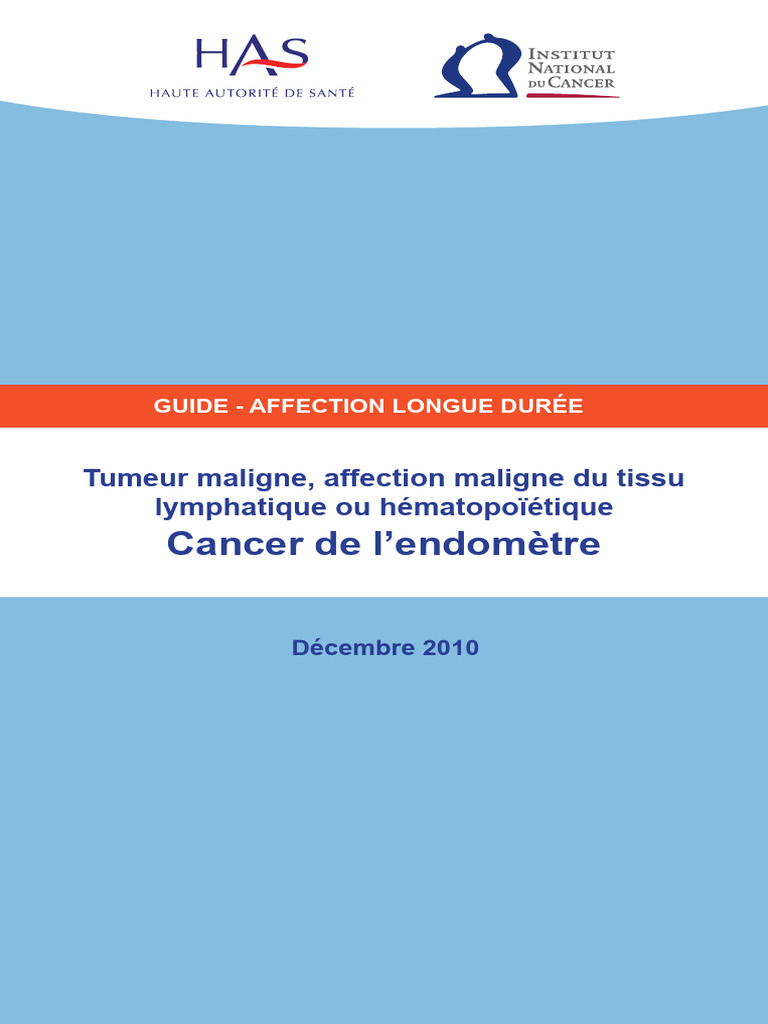 HAS
HAUTE AUTORITÉ DE SANTÉ

INSTITUT
NATIONAL
DU CANCER

GUIDE - AFFECTION LONGUE DURÉE

Tumeur maligne, affection maligne du tissu lymphatique ou hématopoïétique
Cancer de l'endomètre

Décembre 2010